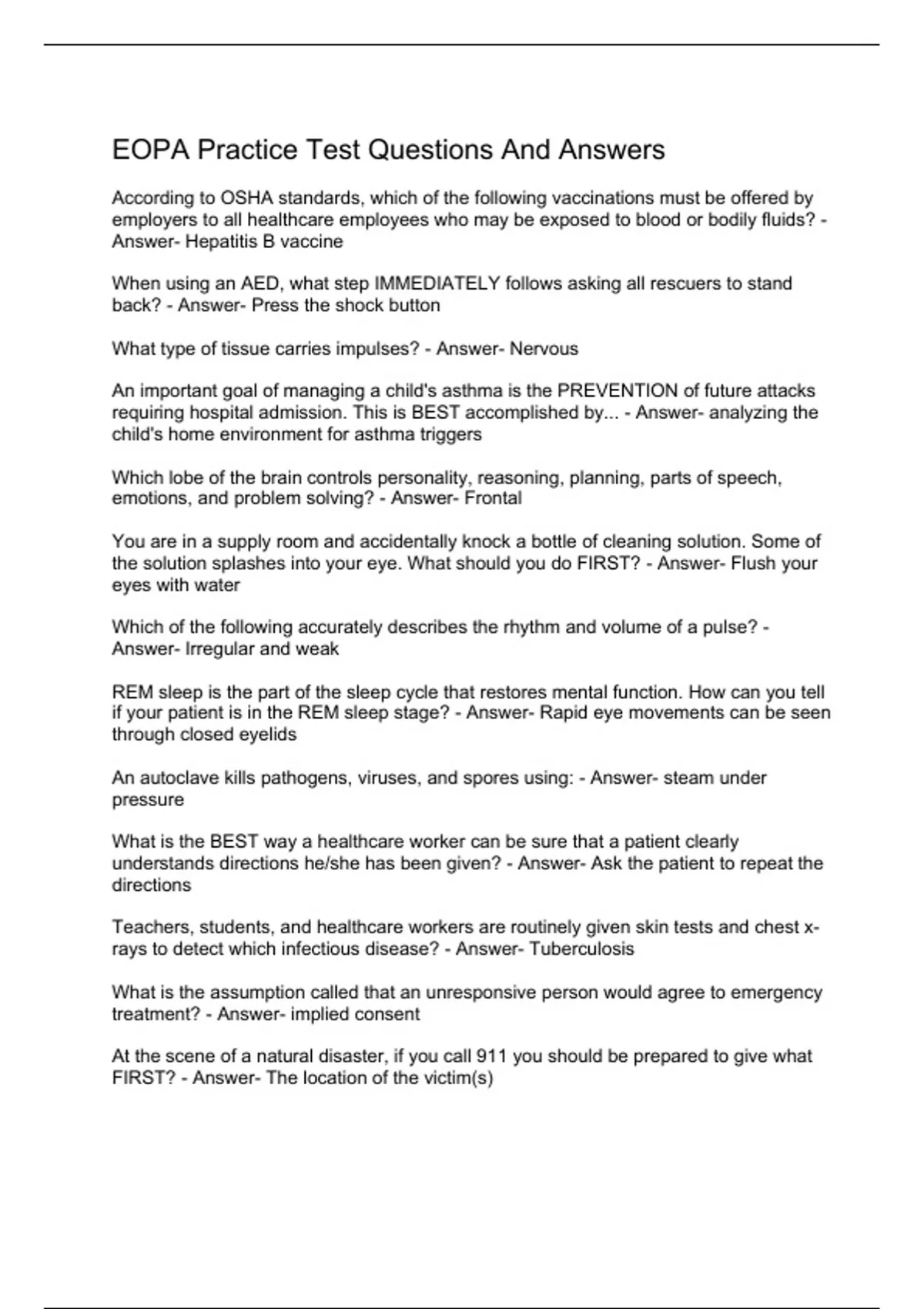 EOPA Practice Test Questions And Answers

According to OSHA standards, which of the following vaccinations must be offered by employers to all healthcare employees who may be exposed to blood or bodily fluids? - Answer- Hepatitis B vaccine

When using an AED, what step IMMEDIATELY follows asking all rescuers to stand back? - Answer- Press the shock button

What type of tissue carries impulses? - Answer- Nervous

An important goal of managing a child's asthma is the PREVENTION of future attacks requiring hospital admission. This is BEST accomplished by... - Answer- analyzing the child's home environment for asthma triggers

Which lobe of the brain controls personality, reasoning, planning, parts of speech, emotions, and problem solving? - Answer- Frontal

You are in a supply room and accidentally knock a bottle of cleaning solution. Some of the solution splashes into your eye. What should you do FIRST? - Answer- Flush your eyes with water

Which of the following accurately describes the rhythm and volume of a pulse? - Answer- Irregular and weak

REM sleep is the part of the sleep cycle that restores mental function. How can you tell if your patient is in the REM sleep stage? - Answer- Rapid eye movements can be seen through closed eyelids

An autoclave kills pathogens, viruses, and spores using: - Answer- steam under pressure

What is the BEST way a healthcare worker can be sure that a patient clearly understands directions he/she has been given? - Answer- Ask the patient to repeat the directions

Teachers, students, and healthcare workers are routinely given skin tests and chest x-rays to detect which infectious disease? - Answer- Tuberculosis

What is the assumption called that an unresponsive person would agree to emergency treatment? - Answer- implied consent

At the scene of a natural disaster, if you call 911 you should be prepared to give what FIRST? - Answer- The location of the victim(s)